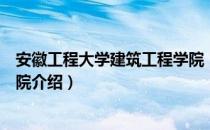 安徽工程大学建筑工程学院
院介绍）